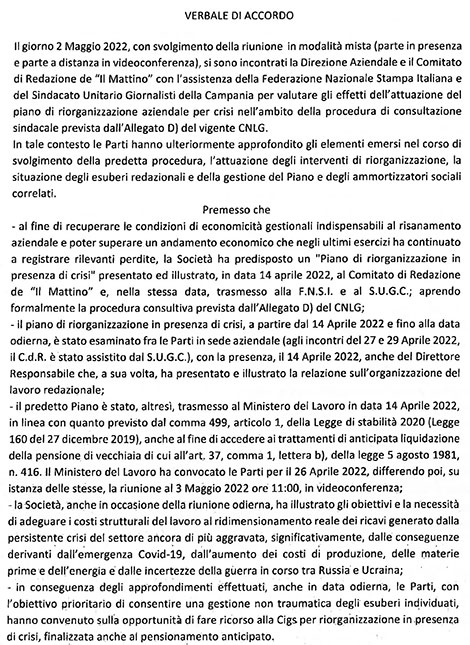 VERBALE DI ACCORDO

Il giorno 2 Maggio 2022, con svolgimento della riunione in modalità mista (parte in presenza e parte a distanza in videoconferenza), si sono incontrati la Direzione Aziendale e il Comitato di Redazione de "Il Mattino" con l'assistenza della Federazione Nazionale Stampa Italiana e del Sindacato Unitario Giornalisti della Campania per valutare gli effetti dell'attuazione del piano di riorganizzazione aziendale per crisi nell'ambito della procedura di consultazione sindacale prevista dall'Allegato D) del vigente CNLG.
In tale contesto le Parti hanno ulteriormente approfondito gli elementi emersi nel corso di svolgimento della predetta procedura, l'attuazione degli interventi di riorganizzazione, la situazione degli esuberi redazionali e della gestione del Piano e degli ammortizzatori sociali correlati.

Premesso che

- al fine di recuperare le condizioni di economicità gestionali indispensabili al risanamento aziendale e poter superare un andamento economico che negli ultimi esercizi ha continuato a registrare rilevanti perdite, la Società ha predisposto un "Piano di riorganizzazione in presenza di crisi" presentato ed illustrato, in data 14 aprile 2022, al Comitato di Redazione de "Il Mattino" e, nella stessa data, trasmesso alla F.N.S.I. e al S.U.G.C.; aprendo formalmente la procedura consultiva prevista dall'Allegato D) del CNLG;
- il piano di riorganizzazione in presenza di crisi, a partire dal 14 Aprile 2022 e fino alla data odierna, è stato esaminato fra le Parti in sede aziendale (agli incontri del 27 e 29 Aprile 2022, il C.d.R. è stato assistito dal S.U.G.C.), con la presenza, il 14 Aprile 2022, anche del Direttore Responsabile che, a sua volta, ha presentato e illustrato la relazione sull'organizzazione del lavoro redazionale;
- il predetto Piano è stato, altresì, trasmesso al Ministero del Lavoro in data 14 Aprile 2022, in linea con quanto previsto dal comma 499, articolo 1, della Legge di stabilità 2020 (Legge 160 del 27 dicembre 2019), anche al fine di accedere ai trattamenti di anticipata liquidazione della pensione di vecchiaia di cui all'art. 37, comma 1, lettera b), della legge 5 agosto 1981, n. 416. Il Ministero del Lavoro ha convocato le Parti per il 26 Aprile 2022, differendo poi, su istanza delle stesse, la riunione al 3 Maggio 2022 ore 11:00, in videoconferenza;
- la Società, anche in occasione della riunione odierna, ha illustrato gli obiettivi e la necessità di adeguare i costi strutturali del lavoro al ridimensionamento reale dei ricavi generato dalla persistente crisi del settore ancora di più aggravata, significativamente, dalle conseguenze derivanti dall'emergenza Covid-19, dall'aumento dei costi di produzione, delle materie prime e dell'energia e dalle incertezze della guerra in corso tra Russia e Ucraina;
- in conseguenza degli approfondimenti effettuati, anche in data odierna, le Parti, con l'obiettivo prioritario di consentire una gestione non traumatica degli esuberi individuati, hanno convenuto sulla opportunità di fare ricorso alla Cigs per riorganizzazione in presenza di crisi, finalizzata anche al pensionamento anticipato.